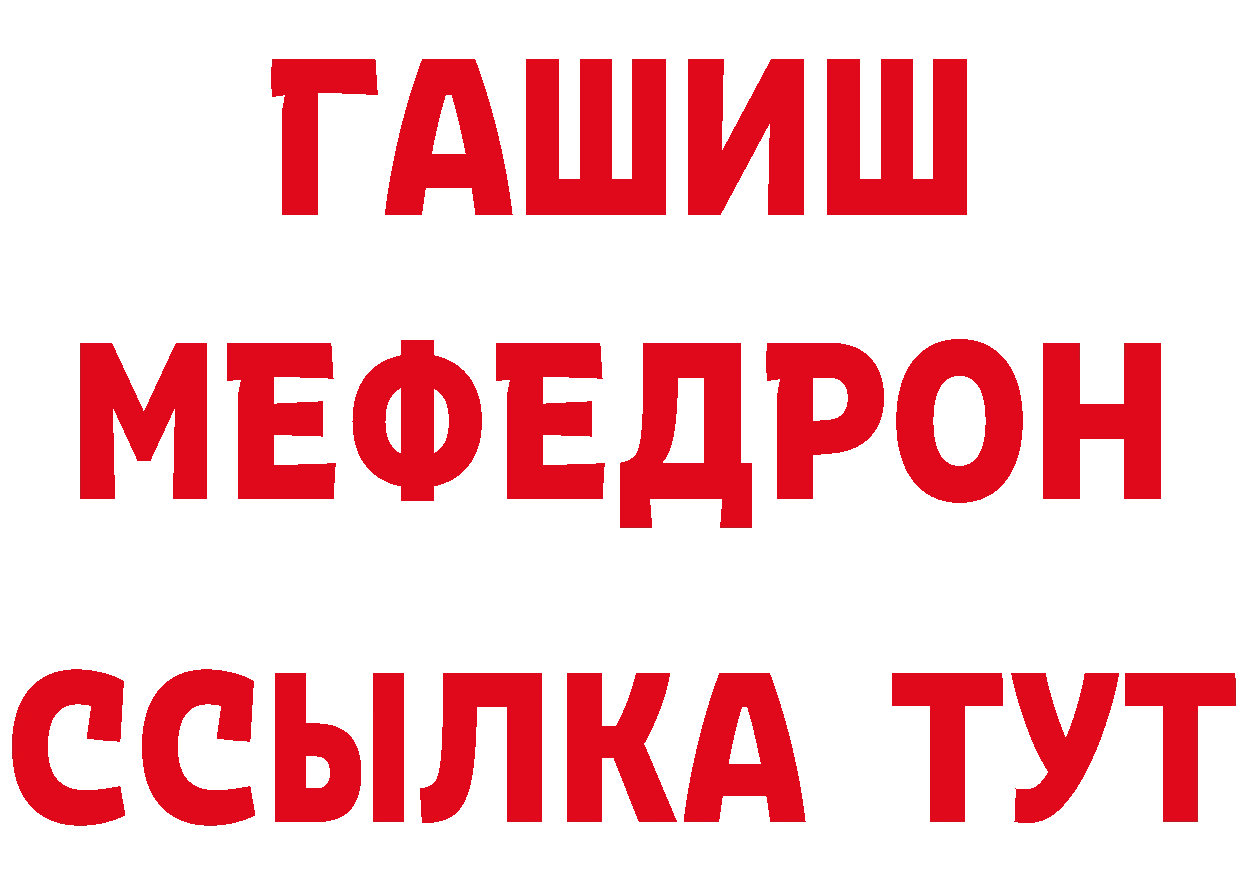 ГАШИШ
МЕФЕДРОН
ССЫЛКА ТУТ